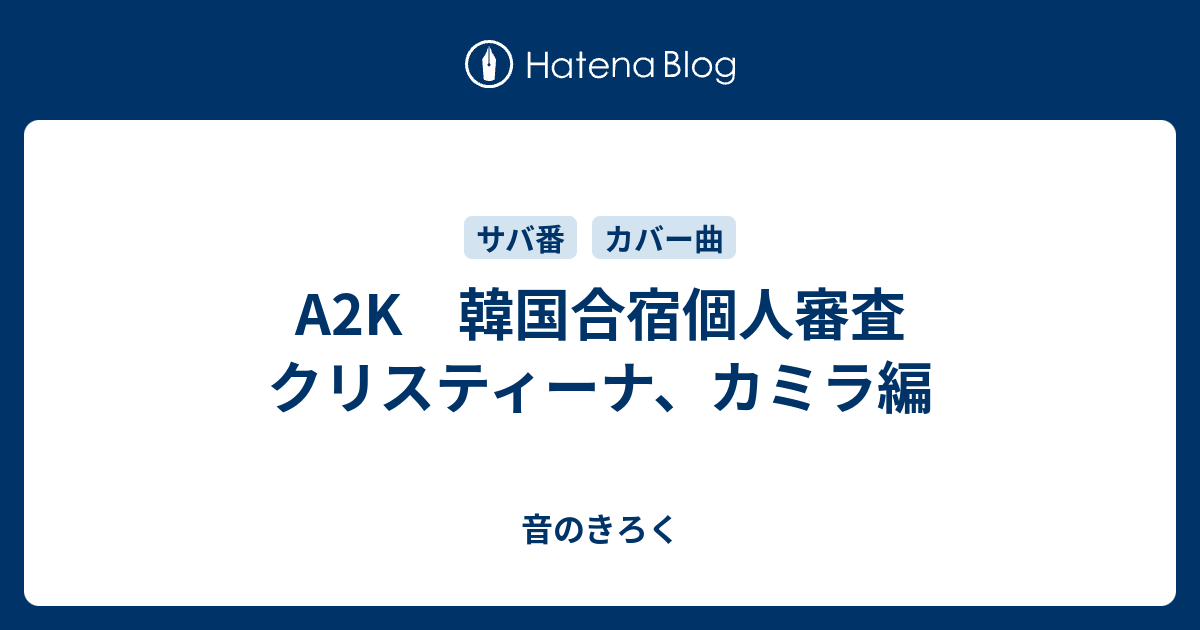 Hatena Blog

サバ番 カバー曲

A2K　韓国合宿個人審査 クリスティーナ、カミラ編

音のきろく